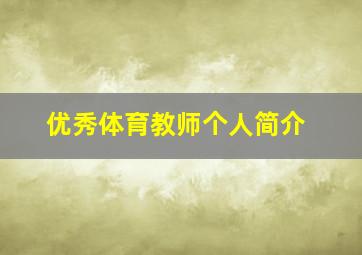 优秀体育教师个人简介